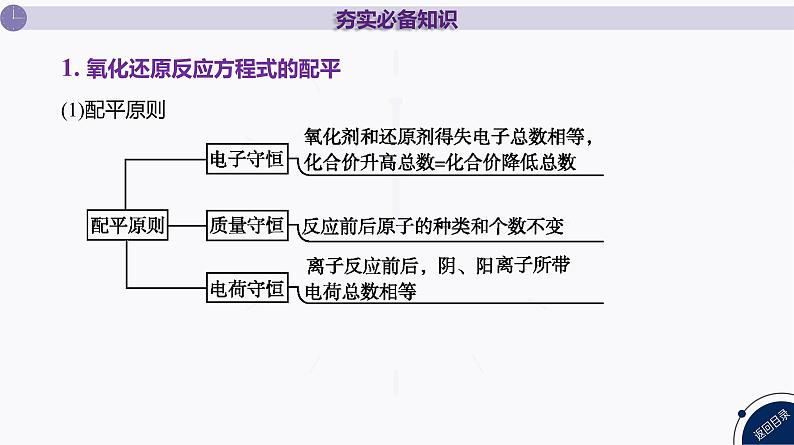 夯实必备知识

1. 氧化还原反应方程式的配平

(1)配平原则

配平原则

电子守恒

氧化剂和还原剂得失电子总数相等，化合价升高总数=化合价降低总数

质量守恒

反应前后原子的种类和个数不变

电荷守恒

离子反应前后，阴、阳离子所带电荷总数相等

返回目录